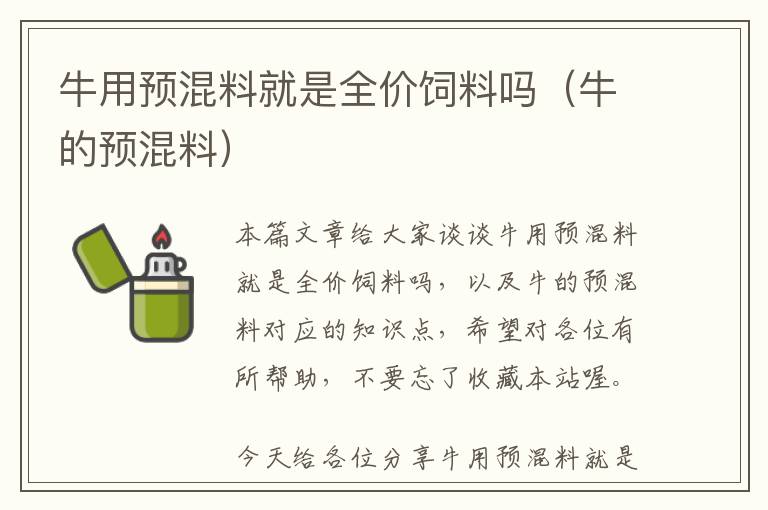 牛用预混料就是全价饲料吗（牛的预混料）

本篇文章给大家谈谈牛用预混料就是全价饲料吗，以及牛的预混料对应的知识点，希望对各位有所帮助，不要忘了收藏本站喔。

今天给各位分享牛用预混料就是